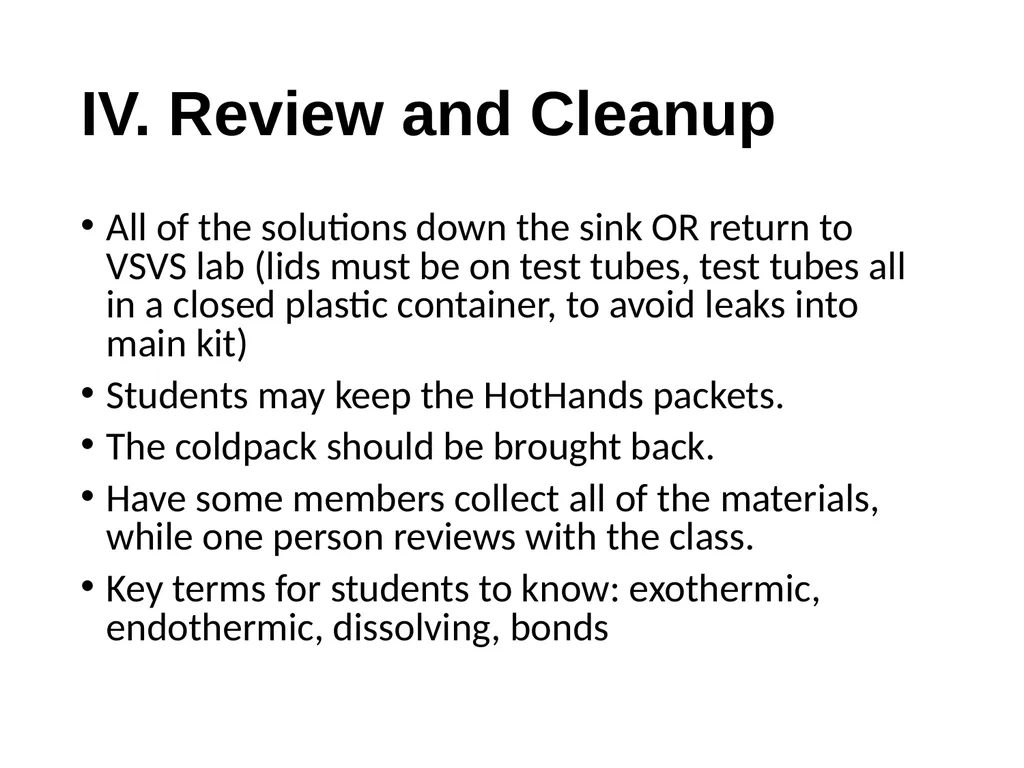 IV. Review and Cleanup

• All of the solutions down the sink OR return to VSVS lab (lids must be on test tubes, test tubes all in a closed plastic container, to avoid leaks into main kit)

• Students may keep the HotHands packets.

• The coldpack should be brought back.

• Have some members collect all of the materials, while one person reviews with the class.

• Key terms for students to know: exothermic, endothermic, dissolving, bonds